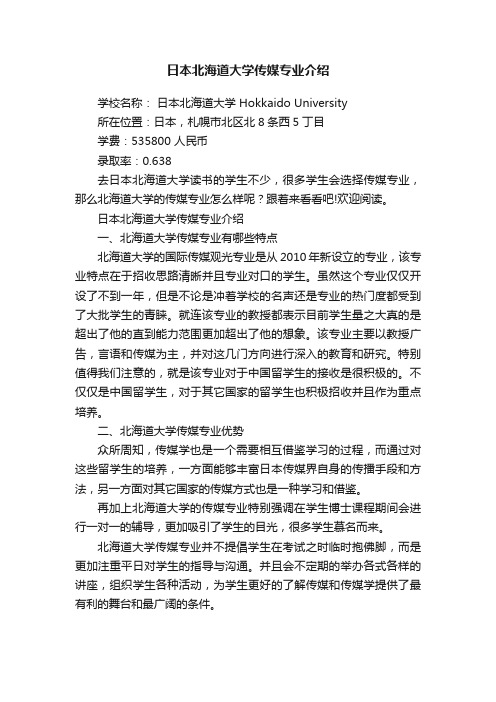 日本北海道大学传媒专业介绍

学校名称： 日本北海道大学 Hokkaido University

所在位置：日本，札幌市北区北 8 条西 5 丁目

学费：535800 人民币

录取率：0.638

去日本北海道大学读书的学生不少，很多学生会选择传媒专业，那么北海道大学的传媒专业怎么样呢？跟着来看看吧!欢迎阅读。

日本北海道大学传媒专业介绍

一、北海道大学传媒专业有哪些特点

北海道大学的国际传媒观光专业是从 2010 年新设立的专业，该专业特点在于招收思路清晰并且专业对口的学生。虽然这个专业仅仅开设了不到一年，但是不论是冲着学校的名声还是专业的热门度都受到了大批学生的青睐。就连该专业的教授都表示目前学生量之大真的是超出了他的直到能力范围更加超出了他的想象。该专业主要以教授广告，言语和传媒为主，并对这几门方向进行深入的教育和研究。特别值得我们注意的，就是该专业对于中国留学生的接收是很积极的。不仅仅是中国留学生，对于其它国家的留学生也积极招收并且作为重点培养。

二、北海道大学传媒专业优势

众所周知，传媒学也是一个需要相互借鉴学习的过程，而通过对这些留学生的培养，一方面能够丰富日本传媒界自身的传播手段和方法，另一方面对其它国家的传媒方式也是一种学习和借鉴。

再加上北海道大学的传媒专业特别强调在学生博士课程期间会进行一对一的辅导，更加吸引了学生的目光，很多学生慕名而来。

北海道大学传媒专业并不提倡学生在考试之时临时抱佛脚，而是更加注重平日对学生的指导与沟通。并且会不定期的举办各式各样的讲座，组织学生各种活动，为学生更好的了解传媒和传媒学提供了最有利的舞台和最广阔的条件。